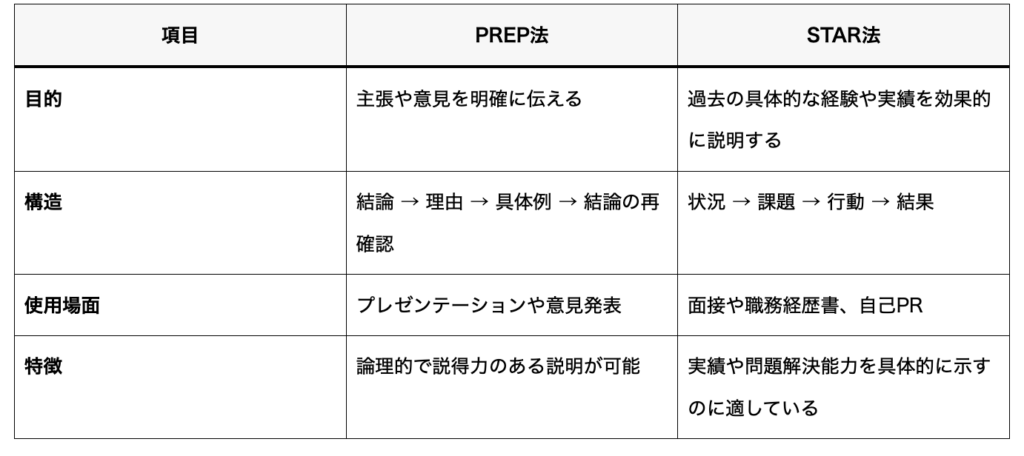 | 項目 | PREP法 | STAR法 |
|---|---|---|
| 目的 | 主張や意見を明確に伝える | 過去の具体的な経験や実績を効果的に説明する |
| 構造 | 結論 → 理由 → 具体例 → 結論の再確認 | 状況 → 課題 → 行動 → 結果 |
| 使用場面 | プレゼンテーションや意見発表 | 面接や職務経歴書、自己PR |
| 特徴 | 論理的で説得力のある説明が可能 | 実績や問題解決能力を具体的に示すのに適している |